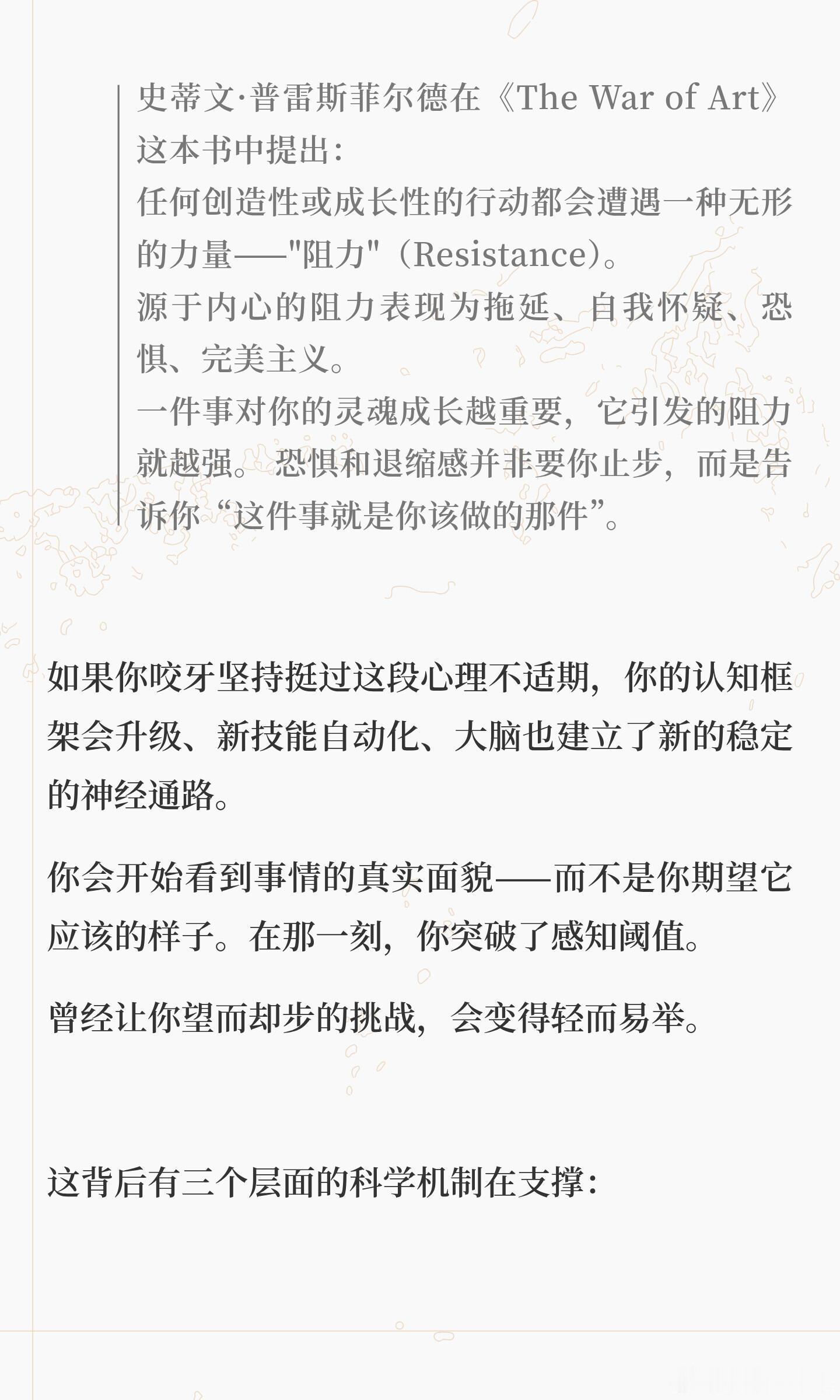 史蒂文·普雷斯菲尔德在《The War of Art》这本书中提出：
任何创造性或成长性的行动都会遭遇一种无形的力量——"阻力"（Resistance）。
源于内心的阻力表现为拖延、自我怀疑、恐惧、完美主义。
一件事对你的灵魂成长越重要，它引发的阻力就越强。恐惧和退缩感并非要你止步，而是告诉你“这件事就是你该做的那件”。

如果你咬牙坚持挺过这段心理不适期，你的认知框架会升级、新技能自动化、大脑也建立了新的稳定的神经通路。

你会开始看到事情的真实面貌——而不是你期望它应该的样子。在那一刻，你突破了感知阈值。

曾经让你望而却步的挑战，会变得轻而易举。

这背后有三个层面的科学机制在支撑：